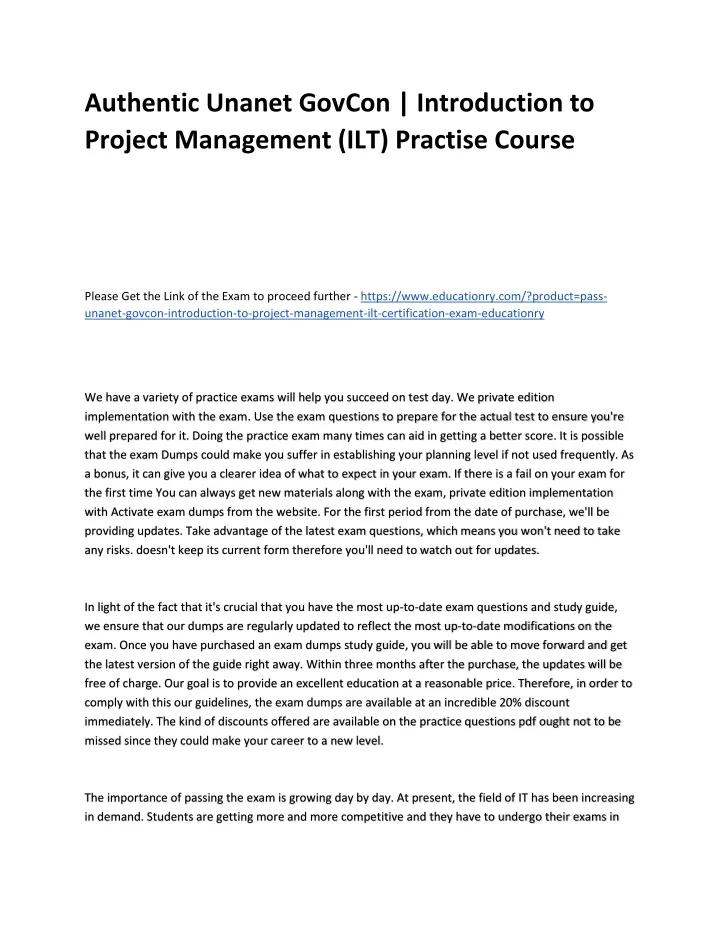 Authentic Unanet GovCon | Introduction to Project Management (ILT) Practise Course

Please Get the Link of the Exam to proceed further - https://www.educationry.com/?product=pass-unanet-govcon-introduction-to-project-management-ilt-certification-exam-educationry

We have a variety of practice exams will help you succeed on test day. We private edition implementation with the exam. Use the exam questions to prepare for the actual test to ensure you're well prepared for it. Doing the practice exam many times can aid in getting a better score. It is possible that the exam Dumps could make you suffer in establishing your planning level if not used frequently. As a bonus, it can give you a clearer idea of what to expect in your exam. If there is a fail on your exam for the first time You can always get new materials along with the exam, private edition implementation with Activate exam dumps from the website. For the first period from the date of purchase, we'll be providing updates. Take advantage of the latest exam questions, which means you won't need to take any risks. doesn't keep its current form therefore you'll need to watch out for updates.

In light of the fact that it's crucial that you have the most up-to-date exam questions and study guide, we ensure that our dumps are regularly updated to reflect the most up-to-date modifications on the exam. Once you have purchased an exam dumps study guide, you will be able to move forward and get the latest version of the guide right away. Within three months after the purchase, the updates will be free of charge. Our goal is to provide an excellent education at a reasonable price. Therefore, in order to comply with this our guidelines, the exam dumps are available at an incredible 20% discount immediately. The kind of discounts offered are available on the practice questions pdf ought not to be missed since they could make your career to a new level.

The importance of passing the exam is growing day by day. At present, the field of IT has been increasing in demand. Students are getting more and more competitive and they have to undergo their exams in